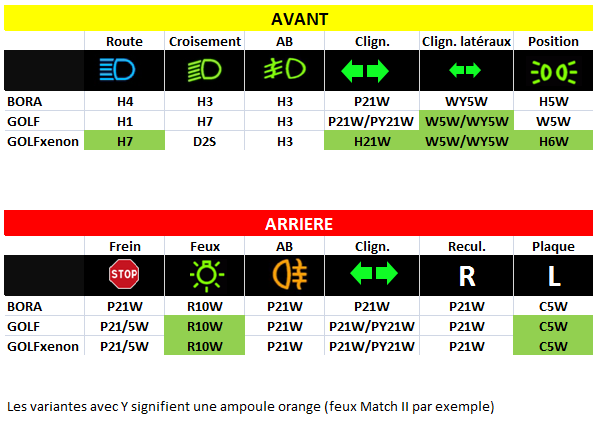 AVANT

| | Route | Croisement | AB | Clign. | Clign. latéraux | Position |
|---|---|---|---|---|---|---|
| BORA | H4 | H3 | H3 | P21W | WY5W | H5W |
| GOLF | H1 | H7 | H3 | P21W/PY21W | W5W/WY5W | W5W |
| GOLFxenon | H7 | D2S | H3 | H21W | W5W/WY5W | H6W |

ARRIERE

| | Frein | Feux | AB | Clign. | Recul. | Plaque |
|---|---|---|---|---|---|---|
| | STOP | | | | R | L |
| BORA | P21W | R10W | P21W | P21W | P21W | C5W |
| GOLF | P21/5W | R10W | P21W | P21W/PY21W | P21W | C5W |
| GOLFxenon | P21/5W | R10W | P21W | P21W/PY21W | P21W | C5W |

Les variantes avec Y signifient une ampoule orange (feux Match II par exemple)